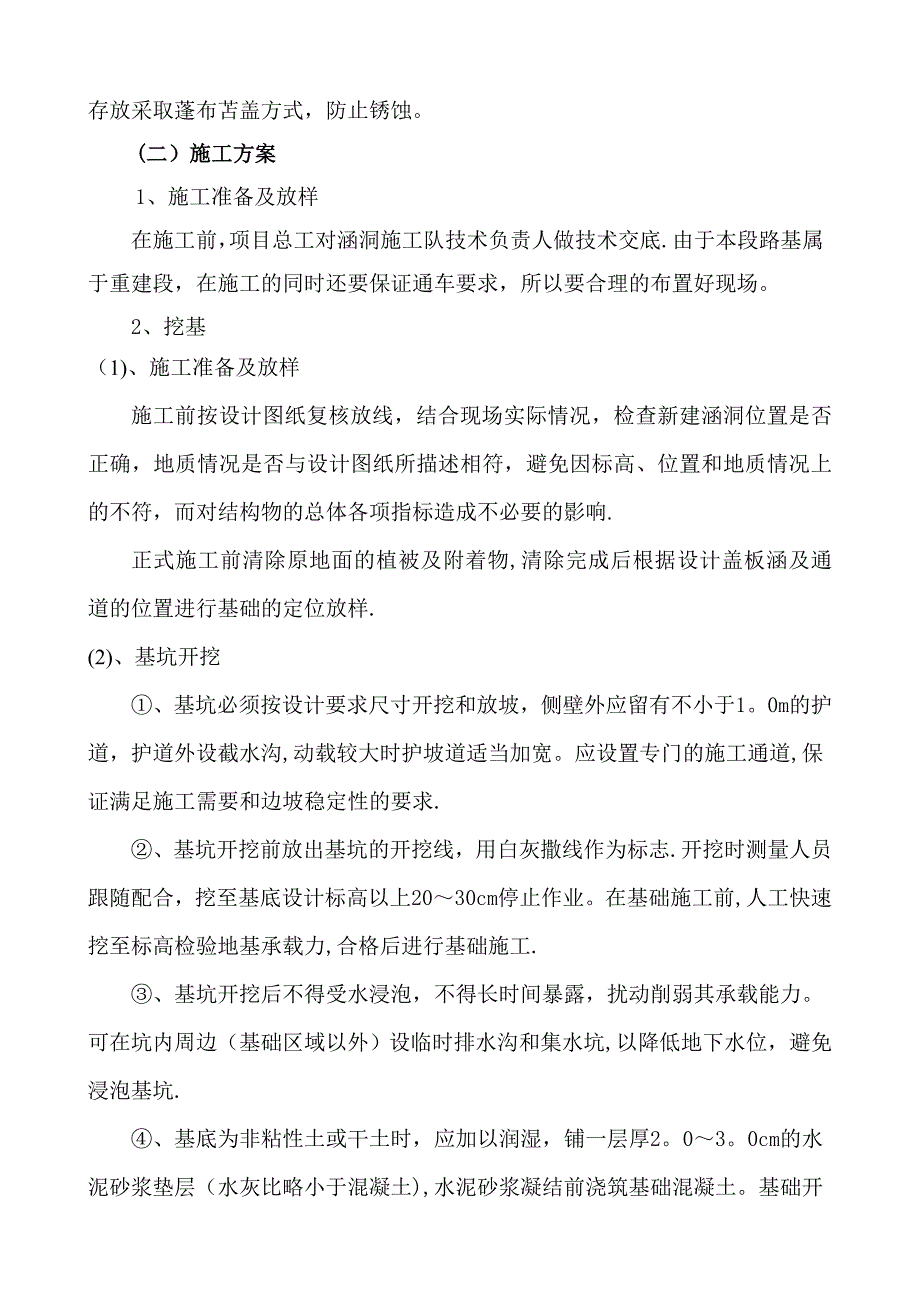 存放采取蓬布苫盖方式，防止锈蚀。

（二）施工方案

1、施工准备及放样

在施工前，项目总工对涵洞施工队技术负责人做技术交底.由于本段路基属于重建段，在施工的同时还要保证通车要求，所以要合理的布置好现场。

2、挖基

（1)、施工准备及放样

施工前按设计图纸复核放线，结合现场实际情况，检查新建涵洞位置是否正确，地质情况是否与设计图纸所描述相符，避免因标高、位置和地质情况上的不符，而对结构物的总体各项指标造成不必要的影响.

正式施工前清除原地面的植被及附着物,清除完成后根据设计盖板涵及通道的位置进行基础的定位放样.

(2)、基坑开挖

①、基坑必须按设计要求尺寸开挖和放坡，侧壁外应留有不小于1。0m的护道，护道外设截水沟,动载较大时护坡道适当加宽。应设置专门的施工通道,保证满足施工需要和边坡稳定性的要求.

②、基坑开挖前放出基坑的开挖线，用白灰撒线作为标志.开挖时测量人员跟随配合，挖至基底设计标高以上20～30cm停止作业。在基础施工前,人工快速挖至标高检验地基承载力,合格后进行基础施工.

③、基坑开挖后不得受水浸泡，不得长时间暴露，扰动削弱其承载能力。可在坑内周边（基础区域以外）设临时排水沟和集水坑,以降低地下水位，避免浸泡基坑.

④、基底为非粘性土或干土时，应加以润湿，铺一层厚2。0～3。0cm的水泥砂浆垫层（水灰比略小于混凝土),水泥砂浆凝结前浇筑基础混凝土。基础开